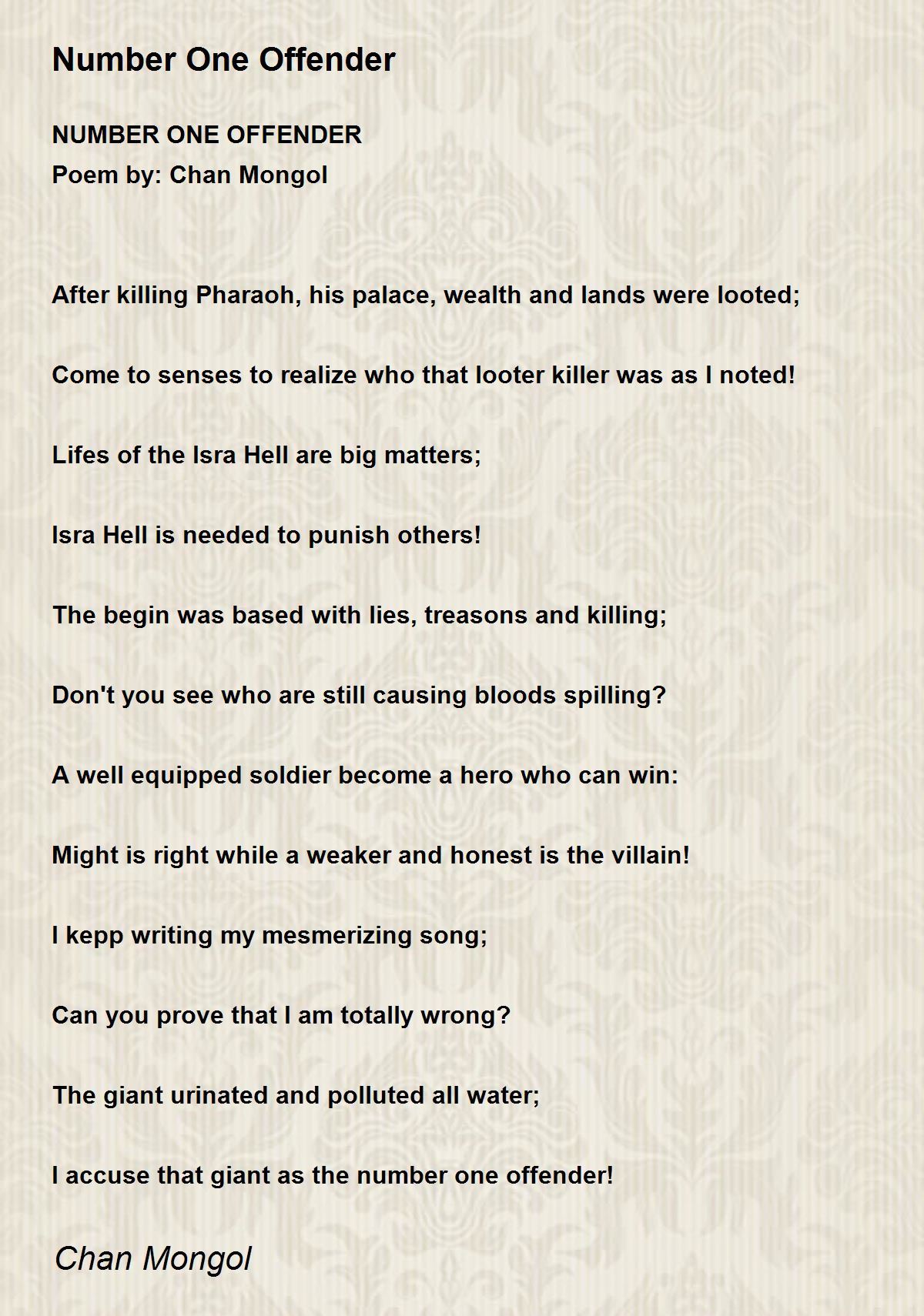 Number One Offender

NUMBER ONE OFFENDER
Poem by: Chan Mongol

After killing Pharaoh, his palace, wealth and lands were looted;

Come to senses to realize who that looter killer was as I noted!

Lifes of the Isra Hell are big matters;

Isra Hell is needed to punish others!

The begin was based with lies, treasons and killing;

Don't you see who are still causing bloods spilling?

A well equipped soldier become a hero who can win:

Might is right while a weaker and honest is the villain!

I kepp writing my mesmerizing song;

Can you prove that I am totally wrong?

The giant urinated and polluted all water;

I accuse that giant as the number one offender!

Chan Mongol